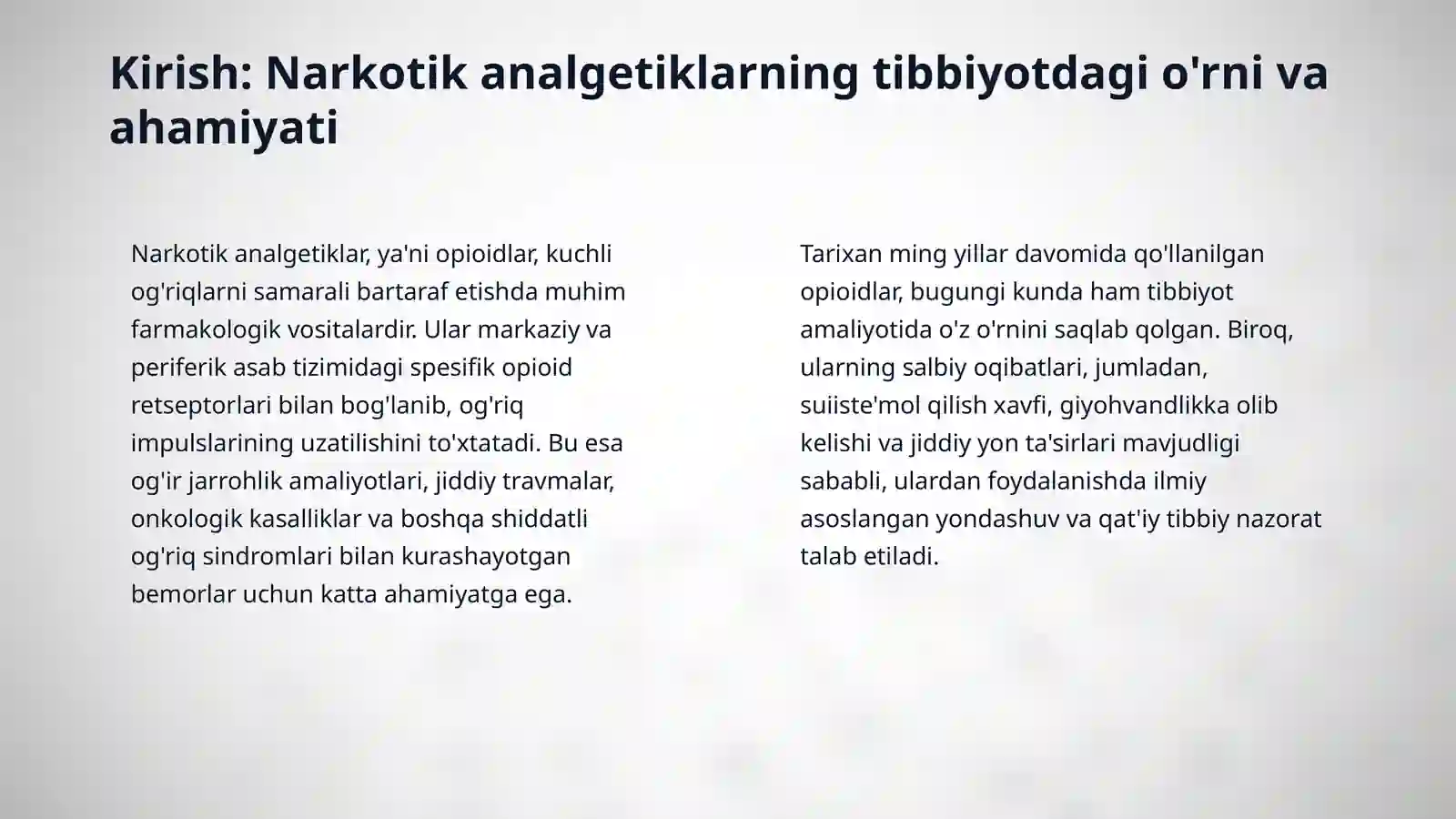 Kirish: Narkotik analgetiklarning tibbiyotdagi o'rni va ahamiyati

Narkotik analgetiklar, ya'ni opioidlar, kuchli og'riqlarni samarali bartaraf etishda muhim farmakologik vositalardir. Ular markaziy va periferik asab tizimidagi spesifik opioid retseptorlari bilan bog'lanib, og'riq impulslarining uzatilishini to'xtatadi. Bu esa og'ir jarrohlik amaliyotlari, jiddiy travmalar, onkologik kasalliklar va boshqa shiddatli og'riq sindromlari bilan kurashayotgan bemorlar uchun katta ahamiyatga ega.

Tarixan ming yillar davomida qo'llanilgan opioidlar, bugungi kunda ham tibbiyot amaliyotida o'z o'rnini saqlab qolgan. Biroq, ularning salbiy oqibatlari, jumladan, suiiste'mol qilish xavfi, giyohvandlikka olib kelishi va jiddiy yon ta'sirlari mavjudligi sababli, ulardan foydalanishda ilmiy asoslangan yondashuv va qat'iy tibbiy nazorat talab etiladi.